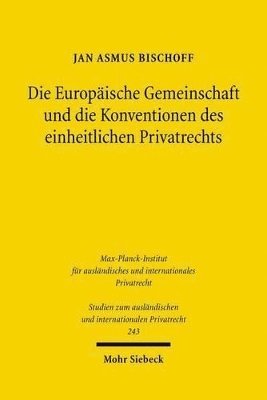 JAN ASMUS BISCHOFF

Die Europäische Gemeinschaft und die Konventionen des einheitlichen Privatrechts

Max-Planck-Institut für ausländisches und internationales Privatrecht

Studien zum ausländischen und internationalen Privatrecht
243

Mohr Siebeck